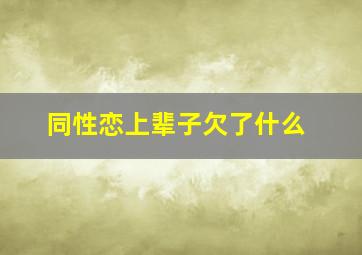 同性恋上辈子欠了什么